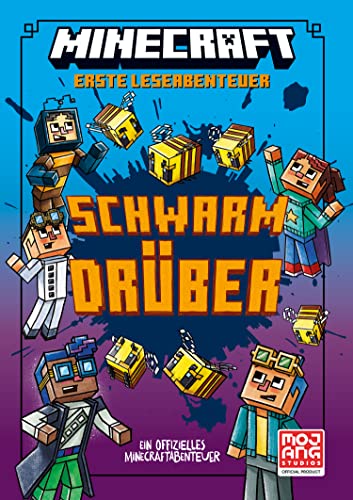 MINECRAFT
ERSTE LESEABENTEUER

SCHWARM DRÜBER

EIN OFFIZIELLES MINECRAFTABENTEUER

MOJANG STUDIOS
OFFICIAL PRODUCT